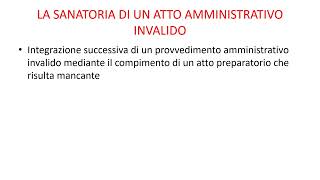 LA SANATORIA DI UN ATTO AMMINISTRATIVO INVALIDO

• Integrazione successiva di un provvedimento amministrativo invalido mediante il compimento di un atto preparatorio che risulta mancante